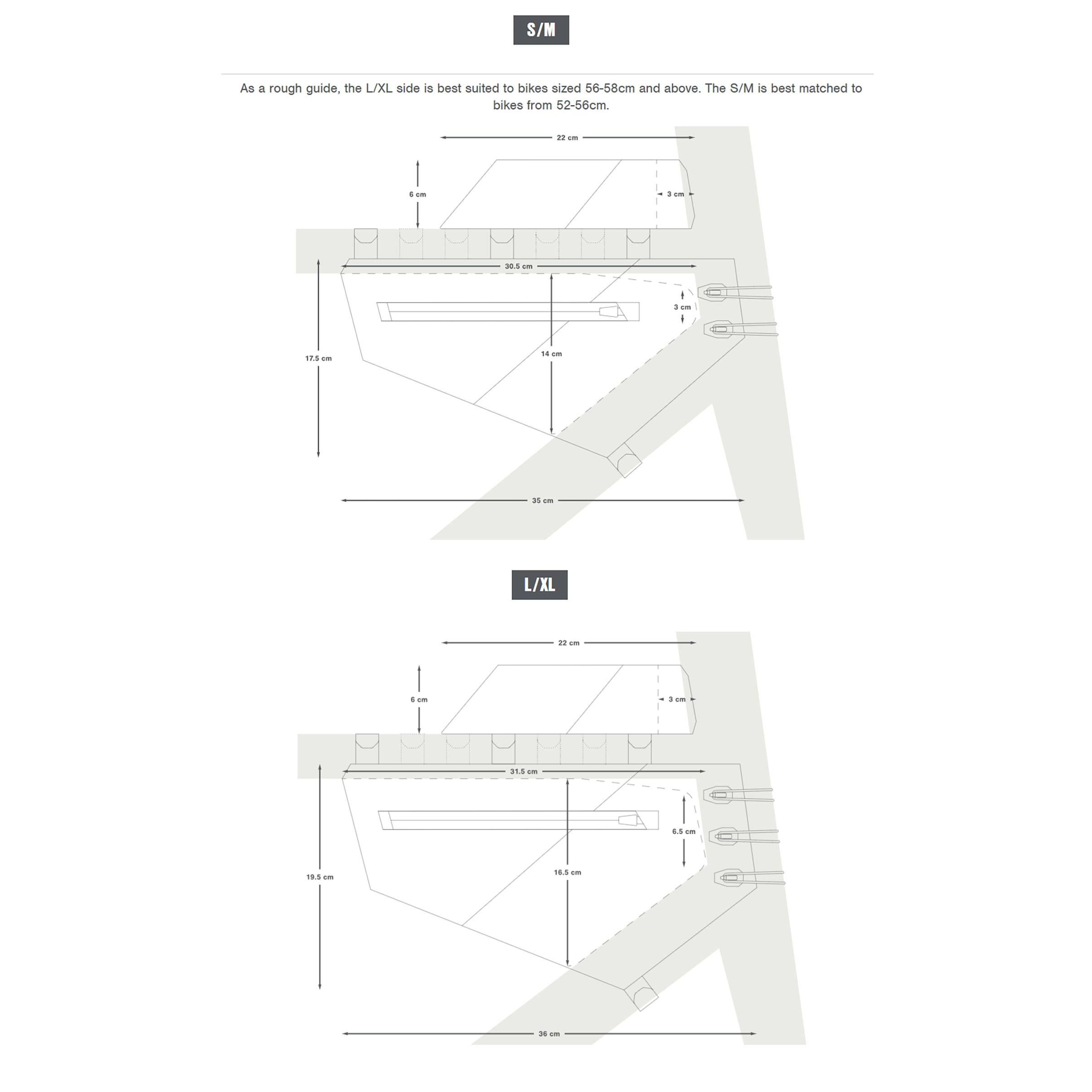 S/M

As a rough guide, the L/XL side is best suited to bikes sized 56-58cm and above. The S/M is best matched to bikes from 52-56cm.

22 cm

6 cm

3 cm

30.5 cm

3 cm

17.5 cm

14 cm

35 cm

L/XL

22 cm

6 cm

3 cm

31.5 cm

6.5 cm

19.5 cm

16.5 cm

36 cm